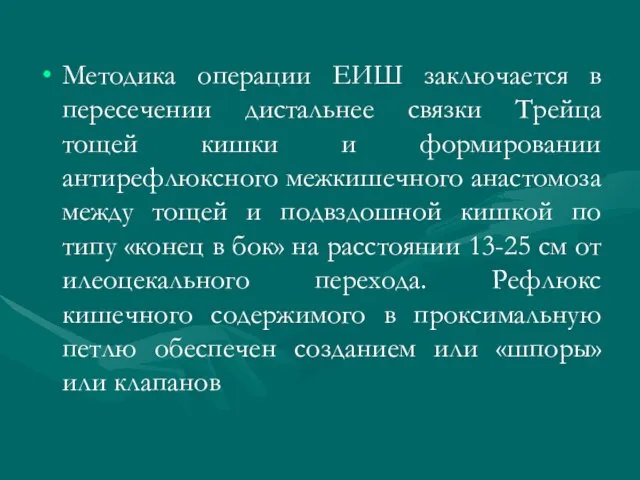 • Методика операции ЕИШ заключается в пересечении дистальнее связки Трейца тощей кишки и формировании антирефлюксного межкишечного анастомоза между тощей и подвздошной кишкой по типу «конец в бок» на расстоянии 13-25 см от илеоцекального перехода. Рефлюкс кишечного содержимого в проксимальную петлю обеспечен созданием или «шпоры» или клапанов